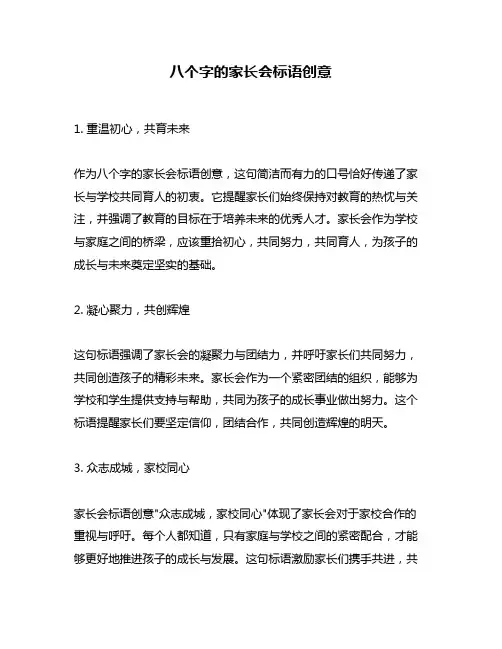 八个字的家长会标语创意

1. 重温初心，共育未来

作为八个字的家长会标语创意，这句简洁而有力的口号恰好传递了家长与学校共同育人的初衷。它提醒家长们始终保持对教育的热忱与关注，并强调了教育的目标在于培养未来的优秀人才。家长会作为学校与家庭之间的桥梁，应该重拾初心，共同努力，共同育人，为孩子的成长与未来奠定坚实的基础。

2. 凝心聚力，共创辉煌

这句标语强调了家长会的凝聚力与团结力，并呼吁家长们共同努力，共同创造孩子的精彩未来。家长会作为一个紧密团结的组织，能够为学校和学生提供支持与帮助，共同为孩子的成长事业做出努力。这个标语提醒家长们要坚定信仰，团结合作，共同创造辉煌的明天。

3. 众志成城，家校同心

家长会标语创意"众志成城，家校同心"体现了家长会对于家校合作的重视与呼吁。每个人都知道，只有家庭与学校之间的紧密配合，才能够更好地推进孩子的成长与发展。这句标语激励家长们携手共进，共